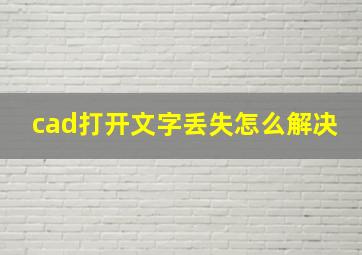 cad打开文字丢失怎么解决